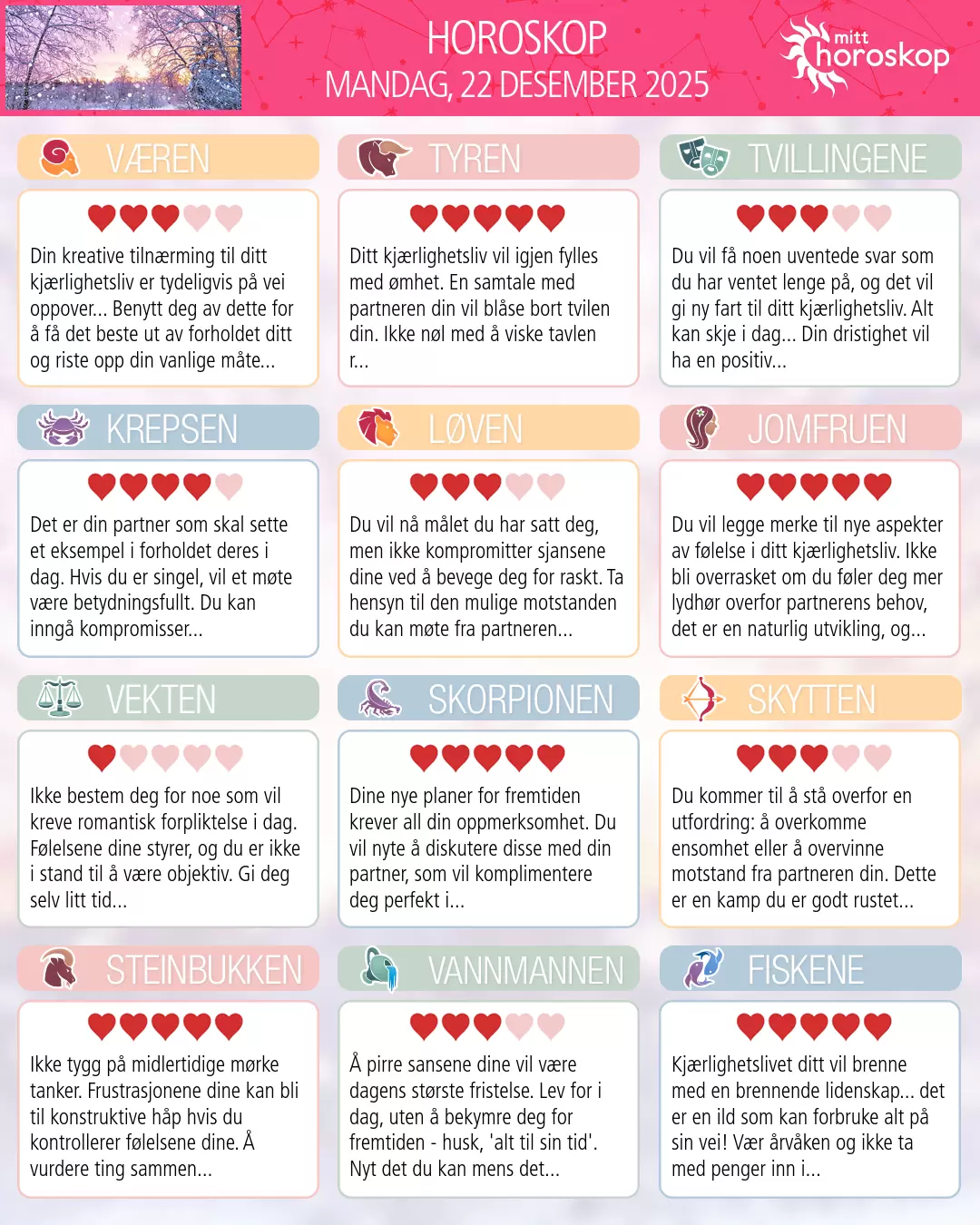 HOROSKOP
MANDAG, 22 DESEMBER 2025

mitt
horoskop

VÆREN

Din kreative tilnærming til ditt kjærlighetsliv er tydeligvis på vei oppover... Benytt deg av dette for å få det beste ut av forholdet ditt og riste opp din vanlige måte...

TYREN

Ditt kjærlighetsliv vil igjen fylles med ømhet. En samtale med partneren din vil blåse bort tvilen din. Ikke nøl med å viske tavlen r...

TVILLINGENE

Du vil få noen uventede svar som du har ventet lenge på, og det vil gi ny fart til ditt kjærlighetsliv. Alt kan skje i dag... Din dristighet vil ha en positiv...

KREPSEN

Det er din partner som skal sette et eksempel i forholdet deres i dag. Hvis du er singel, vil et møte være betydningsfullt. Du kan inngå kompromisser...

LØVEN

Du vil nå målet du har satt deg, men ikke kompromitter sjansene dine ved å bevege deg for raskt. Ta hensyn til den mulige motstanden du kan møte fra partneren...

JOMFRUEN

Du vil legge merke til nye aspekter av følelse i ditt kjærlighetsliv. Ikke bli overrasket om du føler deg mer lydhør overfor partnerens behov, det er en naturlig utvikling, og...

VEKTEN

Ikke bestem deg for noe som vil kreve romantisk forpliktelse i dag. Følelsene dine styrer, og du er ikke i stand til å være objektiv. Gi deg selv litt tid...

SKORPIONEN

Dine nye planer for fremtiden krever all din oppmerksomhet. Du vil nyte å diskutere disse med din partner, som vil komplimentere deg perfekt i...

SKYTTEN

Du kommer til å stå overfor en utfordring: å overkomme ensomhet eller å overvinne motstand fra partneren din. Dette er en kamp du er godt rustet...

STEINBUKKEN

Ikke tygg på midlertidige mørke tanker. Frustrasjonene dine kan bli til konstruktive håp hvis du kontrollerer følelsene dine. Å vurdere ting sammen...

VANNMANNEN

Å pirre sansene dine vil være dagens største fristelse. Lev for i dag, uten å bekymre deg for fremtiden - husk, 'alt til sin tid'. Nyt det du kan mens det...

FISKENE

Kjærlighetslivet ditt vil brenne med en brennende lidenskap... det er en ild som kan forbruke alt på sin vei! Vær årvåken og ikke ta med penger inn i...